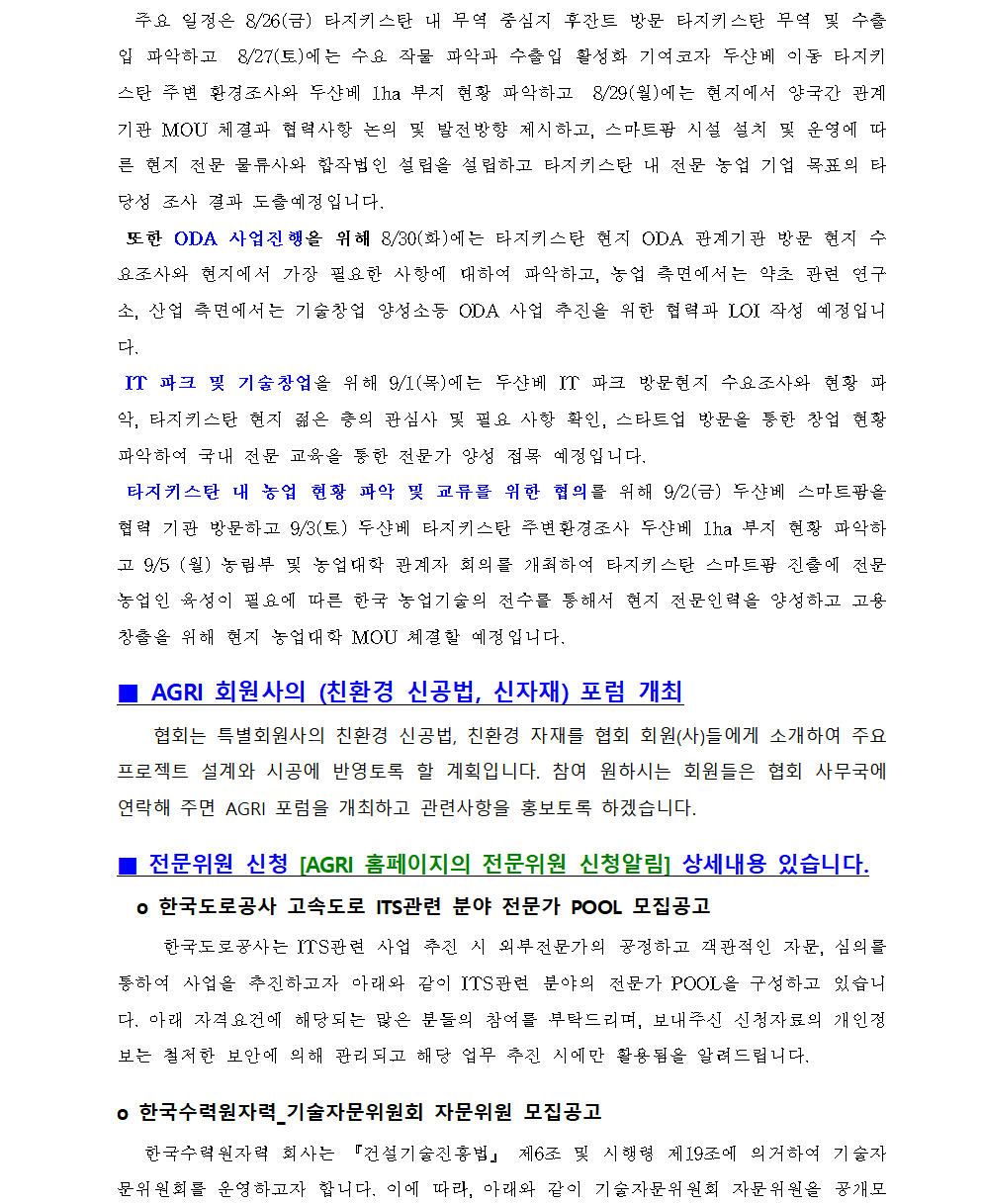 주요 일정은 8/26(금) 타지키스탄 내 무역 중심지 후잔트 방문 타지키스탄 무역 및 수출입 파악하고 8/27(토)에는 수요 작물 파악과 수출입 활성화 기여코자 두샨베 이동 타지키스탄 주변 환경조사와 두샨베 1ha 부지 현황 파악하고 8/29(월)에는 현지에서 양국간 관계기관 MOU 체결과 협력사항 논의 및 발전방향 제시하고, 스마트팜 시설 설치 및 운영에 따른 현지 전문 물류사와 합작법인 설립을 설립하고 타지키스탄 내 전문 농업 기업 목표의 타당성 조사 결과 도출예정입니다.

또한 ODA 사업진행을 위해 8/30(화)에는 타지키스탄 현지 ODA 관계기관 방문 현지 수요조사와 현지에서 가장 필요한 사항에 대하여 파악하고, 농업 측면에서는 약초 관련 연구소, 산업 측면에서는 기술창업 양성소등 ODA 사업 추진을 위한 협력과 LOI 작성 예정입니다.

IT 파크 및 기술창업을 위해 9/1(목)에는 두샨베 IT 파크 방문현지 수요조사와 현황 파악, 타지키스탄 현지 젊은 층의 관심사 및 필요 사항 확인, 스타트업 방문을 통한 창업 현황 파악하여 국내 전문 교육을 통한 전문가 양성 접목 예정입니다.

타지키스탄 내 농업 현황 파악 및 교류를 위한 협의를 위해 9/2(금) 두샨베 스마트팜을 협력 기관 방문하고 9/3(토) 두샨베 타지키스탄 주변환경조사 두샨베 1ha 부지 현황 파악하고 9/5 (월) 농림부 및 농업대학 관계자 회의를 개최하여 타지키스탄 스마트팜 진출에 전문 농업인 육성이 필요에 따른 한국 농업기술의 전수를 통해서 현지 전문인력을 양성하고 고용 창출을 위해 현지 농업대학 MOU 체결할 예정입니다.

■ AGRI 회원사의 (친환경 신공법, 신자재) 포럼 개최

협회는 특별회원사의 친환경 신공법, 친환경 자재를 협회 회원(사)들에게 소개하여 주요 프로젝트 설계와 시공에 반영토록 할 계획입니다. 참여 원하시는 회원들은 협회 사무국에 연락해 주면 AGRI 포럼을 개최하고 관련사항을 홍보토록 하겠습니다.

■ 전문위원 신청 [AGRI 홈페이지의 전문위원 신청알림] 상세내용 있습니다.

o 한국도로공사 고속도로 ITS관련 분야 전문가 POOL 모집공고

한국도로공사는 ITS관련 사업 추진 시 외부전문가의 공정하고 객관적인 자문, 심의를 통하여 사업을 추진하고자 아래와 같이 ITS관련 분야의 전문가 POOL을 구성하고 있습니다. 아래 자격요건에 해당되는 많은 분들의 참여를 부탁드리며, 보내주신 신청자료의 개인정보는 철저한 보안에 의해 관리되고 해당 업무 추진 시에만 활용됨을 알려드립니다.

o 한국수력원자력_기술자문위원회 자문위원 모집공고

한국수력원자력 회사는 『건설기술진흥법』 제6조 및 시행령 제19조에 의거하여 기술자문위원회를 운영하고자 합니다. 이에 따라, 아래와 같이 기술자문위원회 자문위원을 공개모